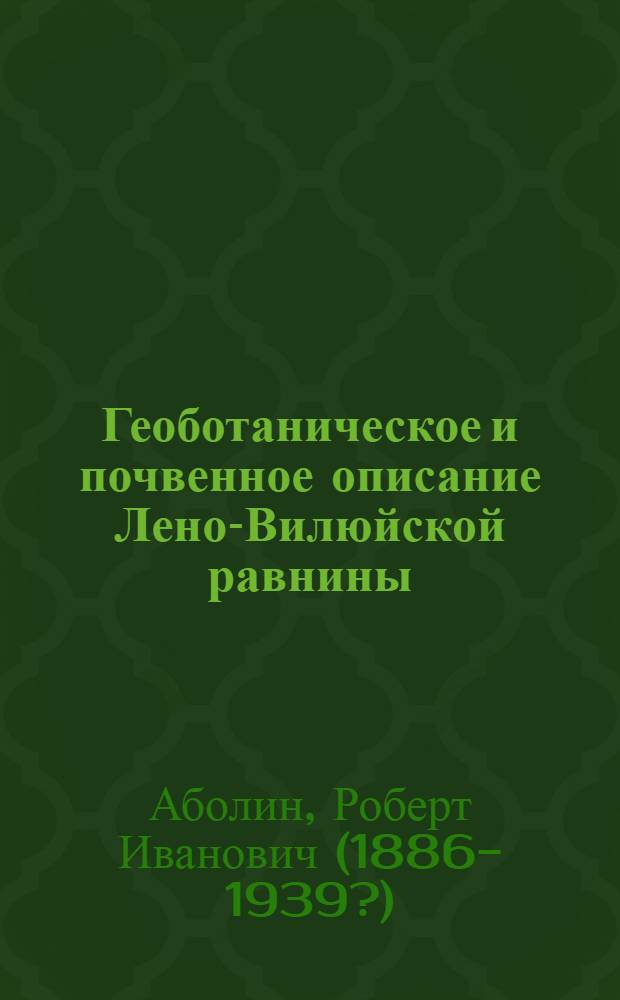 Геоботаническое и почвенное описание Лено-Вилюйской равнины

Аболин, Роберт Иванович (1886-1939?)